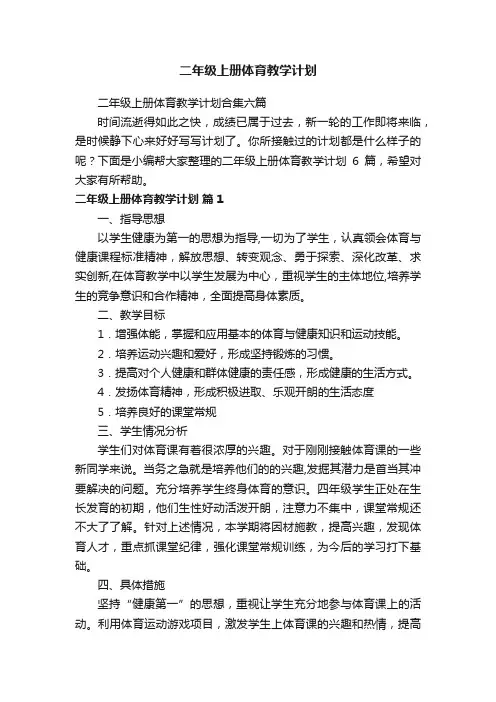 二年级上册体育教学计划

二年级上册体育教学计划合集六篇

时间流逝得如此之快，成绩已属于过去，新一轮的工作即将来临，是时候静下心来好好写写计划了。你所接触过的计划都是什么样子的呢？下面是小编帮大家整理的二年级上册体育教学计划 6 篇，希望对大家有所帮助。

二年级上册体育教学计划 篇 1

一、指导思想

以学生健康为第一的思想为指导,一切为了学生，认真领会体育与健康课程标准精神，解放思想、转变观念、勇于探索、深化改革、求实创新,在体育教学中以学生发展为中心，重视学生的主体地位,培养学生的竞争意识和合作精神，全面提高身体素质。

二、教学目标

1．增强体能，掌握和应用基本的体育与健康知识和运动技能。

2．培养运动兴趣和爱好，形成坚持锻炼的习惯。

3．提高对个人健康和群体健康的责任感，形成健康的生活方式。

4．发扬体育精神，形成积极进取、乐观开朗的生活态度

5．培养良好的课堂常规

三、学生情况分析

学生们对体育课有着很浓厚的兴趣。对于刚刚接触体育课的一些新同学来说。当务之急就是培养他们的的兴趣,发掘其潜力是首当其冲要解决的问题。充分培养学生终身体育的意识。四年级学生正处在生长发育的初期，他们生性好动活泼开朗，注意力不集中，课堂常规还不大了了解。针对上述情况，本学期将因材施教，提高兴趣，发现体育人才，重点抓课堂纪律，强化课堂常规训练，为今后的学习打下基础。

四、具体措施

坚持“健康第一”的思想，重视让学生充分地参与体育课上的活动。利用体育运动游戏项目，激发学生上体育课的兴趣和热情，提高